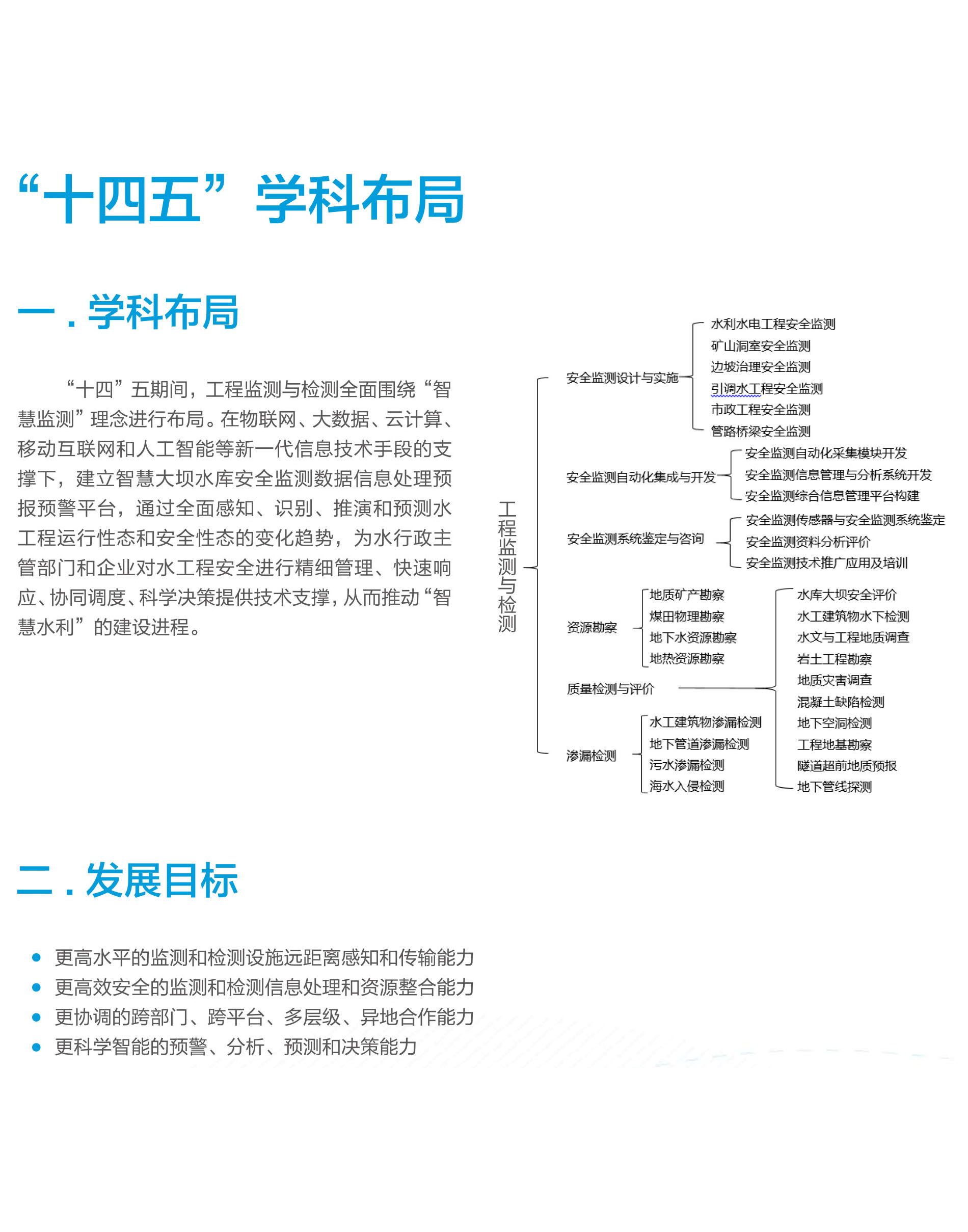 “十四五”学科布局

一．学科布局

“十四”五期间，工程监测与检测全面围绕“智慧监测”理念进行布局。在物联网、大数据、云计算、移动互联网和人工智能等新一代信息技术手段的支撑下，建立智慧大坝水库安全监测数据信息处理预报预警平台，通过全面感知、识别、推演和预测水工程运行性态和安全性态的变化趋势，为水行政主管部门和企业对水工程安全进行精细管理、快速响应、协同调度、科学决策提供技术支撑，从而推动“智慧水利”的建设进程。

工程监测与检测

安全监测设计与实施
水利水电工程安全监测
矿山洞室安全监测
边坡治理安全监测
引调水工程安全监测
市政工程安全监测
管路桥梁安全监测

安全监测自动化集成与开发
安全监测自动化采集模块开发
安全监测信息管理与分析系统开发
安全监测综合信息管理平台构建

安全监测系统鉴定与咨询
安全监测传感器与安全监测系统鉴定
安全监测资料分析评价
安全监测技术推广应用及培训

资源勘察
地质矿产勘察
煤田物理勘察
地下水资源勘察
地热资源勘察

质量检测与评价
水库大坝安全评价
水工建筑物水下检测
水文与工程地质调查
岩土工程勘察
地质灾害调查
混凝土缺陷检测
地下空洞检测
工程地基勘察
隧道超前地质预报
地下管线探测

渗漏检测
水工建筑物渗漏检测
地下管道渗漏检测
污水渗漏检测
海水入侵检测

二．发展目标

• 更高水平的监测和检测设施远距离感知和传输能力
• 更高效安全的监测和检测信息处理和资源整合能力
• 更协调的跨部门、跨平台、多层级、异地合作能力
• 更科学智能的预警、分析、预测和决策能力